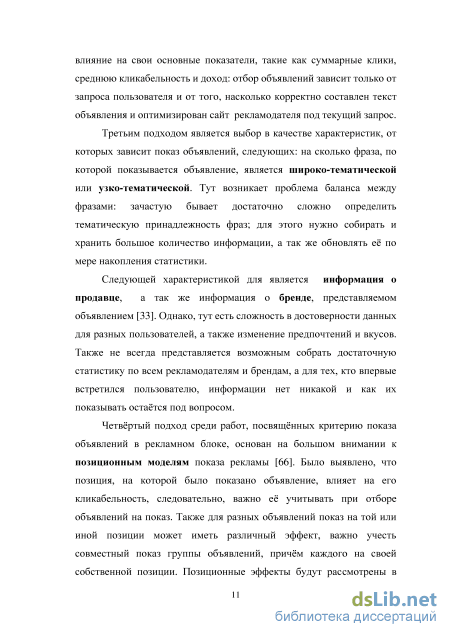 влияние на свои основные показатели, такие как суммарные клики, среднюю кликабельность и доход: отбор объявлений зависит только от запроса пользователя и от того, насколько корректно составлен текст объявления и оптимизирован сайт рекламодателя под текущий запрос.

Третьим подходом является выбор в качестве характеристик, от которых зависит показ объявлений, следующих: на сколько фраза, по которой показывается объявление, является широко-тематической или узко-тематической. Тут возникает проблема баланса между фразами: зачастую бывает достаточно сложно определить тематическую принадлежность фраз; для этого нужно собирать и хранить большое количество информации, а так же обновлять её по мере накопления статистики.

Следующей характеристикой для является информация о продавце, а так же информация о бренде, представляемом объявлением [33]. Однако, тут есть сложность в достоверности данных для разных пользователей, а также изменение предпочтений и вкусов. Также не всегда представляется возможным собрать достаточную статистику по всем рекламодателям и брендам, а для тех, кто впервые встретился пользователю, информации нет никакой и как их показывать остаётся под вопросом.

Четвёртый подход среди работ, посвящённых критерию показа объявлений в рекламном блоке, основан на большом внимании к позиционным моделям показа рекламы [66]. Было выявлено, что позиция, на которой было показано объявление, влияет на его кликабельность, следовательно, важно её учитывать при отборе объявлений на показ. Также для разных объявлений показ на той или иной позиции может иметь различный эффект, важно учесть совместный показ группы объявлений, причём каждого на своей собственной позиции. Позиционные эффекты будут рассмотрены в

11

dsLib.net
библиотека диссертаций